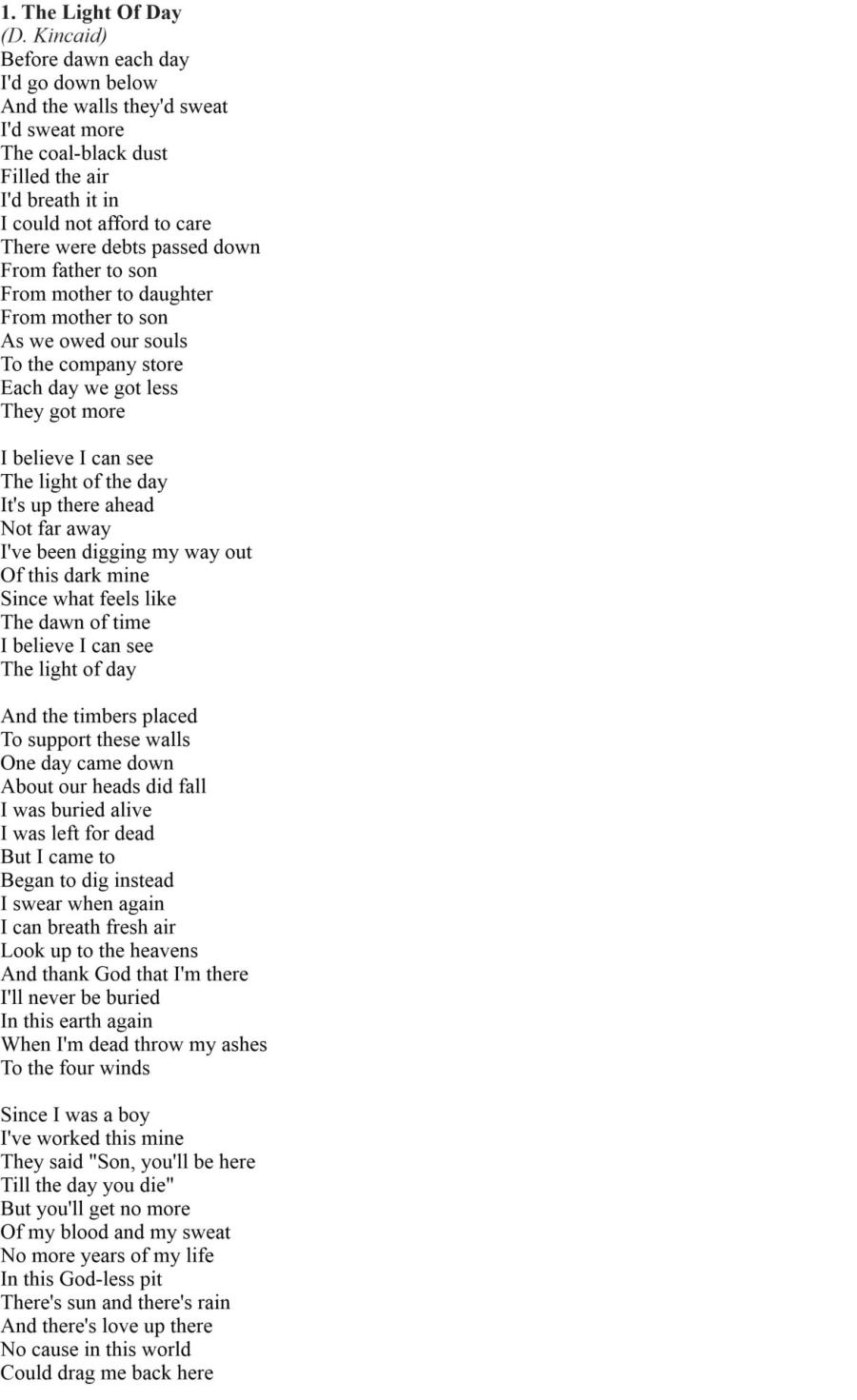 1. The Light Of Day
(D. Kincaid)
Before dawn each day
I'd go down below
And the walls they'd sweat
I'd sweat more
The coal-black dust
Filled the air
I'd breath it in
I could not afford to care
There were debts passed down
From father to son
From mother to daughter
From mother to son
As we owed our souls
To the company store
Each day we got less
They got more

I believe I can see
The light of the day
It's up there ahead
Not far away
I've been digging my way out
Of this dark mine
Since what feels like
The dawn of time
I believe I can see
The light of day

And the timbers placed
To support these walls
One day came down
About our heads did fall
I was buried alive
I was left for dead
But I came to
Began to dig instead
I swear when again
I can breath fresh air
Look up to the heavens
And thank God that I'm there
I'll never be buried
In this earth again
When I'm dead throw my ashes
To the four winds

Since I was a boy
I've worked this mine
They said "Son, you'll be here
Till the day you die"
But you'll get no more
Of my blood and my sweat
No more years of my life
In this God-less pit
There's sun and there's rain
And there's love up there
No cause in this world
Could drag me back here